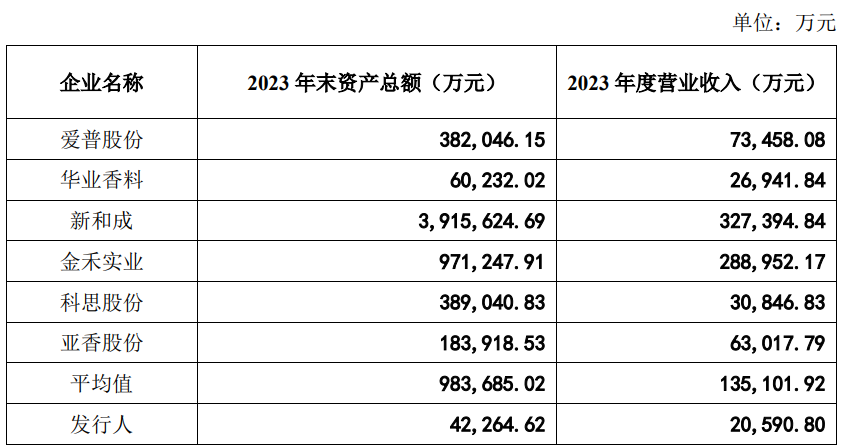 单位：万元

| 企业名称 | 2023 年末资产总额（万元） | 2023 年度营业收入（万元） |
|---|---|---|
| 爱普股份 | 382,046.15 | 73,458.08 |
| 华业香料 | 60,232.02 | 26,941.84 |
| 新和成 | 3,915,624.69 | 327,394.84 |
| 金禾实业 | 971,247.91 | 288,952.17 |
| 科思股份 | 389,040.83 | 30,846.83 |
| 亚香股份 | 183,918.53 | 63,017.79 |
| 平均值 | 983,685.02 | 135,101.92 |
| 发行人 | 42,264.62 | 20,590.80 |